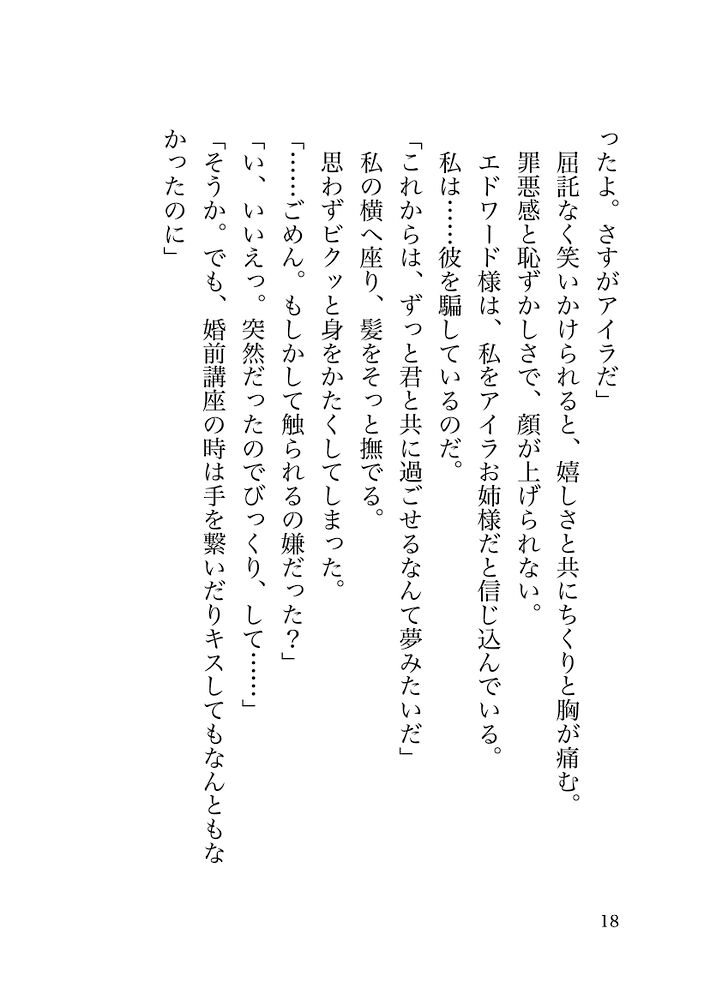 ったよ。さすがアイラだ」

屈託なく笑いかけられると、嬉しさと共にちくりと胸が痛む。

罪悪感と恥ずかしさで、顔が上げられない。

エドワード様は、私をアイラお姉様だと信じ込んでいる。

私は……彼を騙しているのだ。

「これからは、ずっと君と共に過ごせるなんて夢みたいだ」

私の横へ座り、髪をそっと撫でる。

思わずビクッと身をかたくしてしまった。

「……ごめん。もしかして触られるの嫌だった？」

「い、いいえっ。突然だったのでびっくり、して……」

「そうか。でも、婚前講座の時は手を繋いだりキスしてもなんともなかったのに」

18